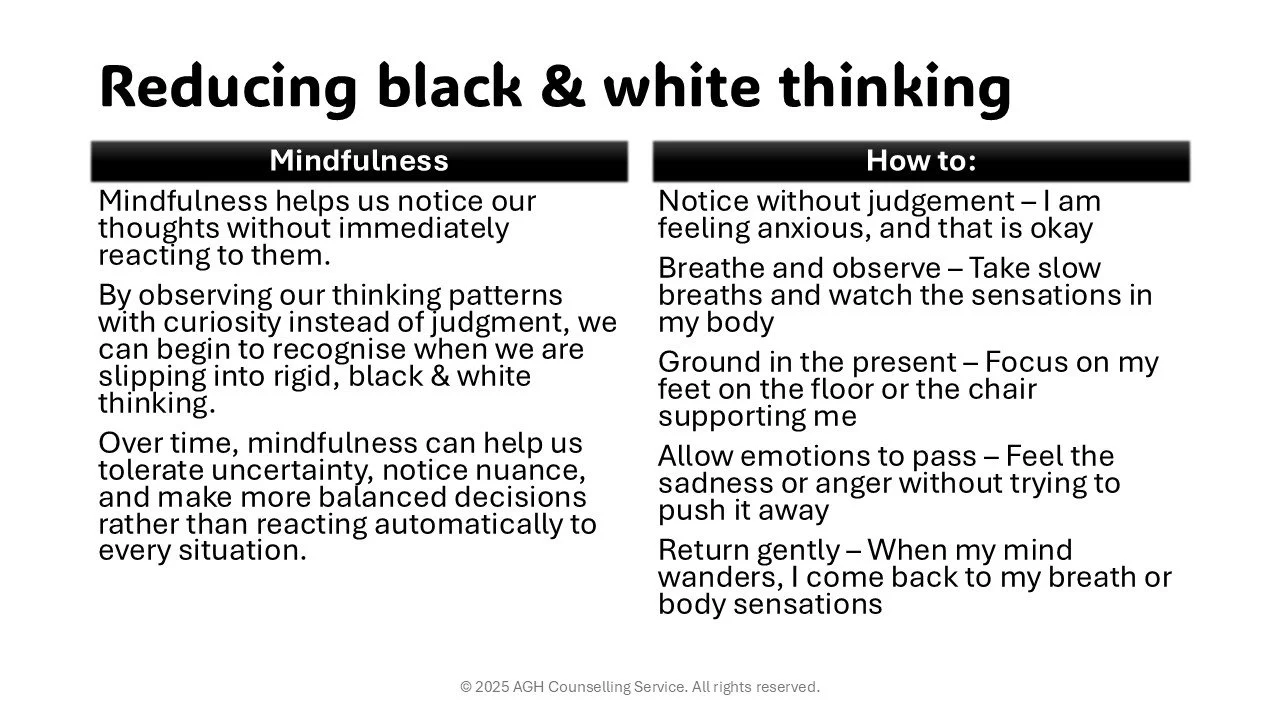 Reducing black & white thinking

Mindfulness

Mindfulness helps us notice our thoughts without immediately reacting to them.

By observing our thinking patterns with curiosity instead of judgment, we can begin to recognise when we are slipping into rigid, black & white thinking.

Over time, mindfulness can help us tolerate uncertainty, notice nuance, and make more balanced decisions rather than reacting automatically to every situation.

How to:

Notice without judgement – I am feeling anxious, and that is okay

Breathe and observe – Take slow breaths and watch the sensations in my body

Ground in the present – Focus on my feet on the floor or the chair supporting me

Allow emotions to pass – Feel the sadness or anger without trying to push it away

Return gently – When my mind wanders, I come back to my breath or body sensations

© 2025 AGH Counselling Service. All rights reserved.